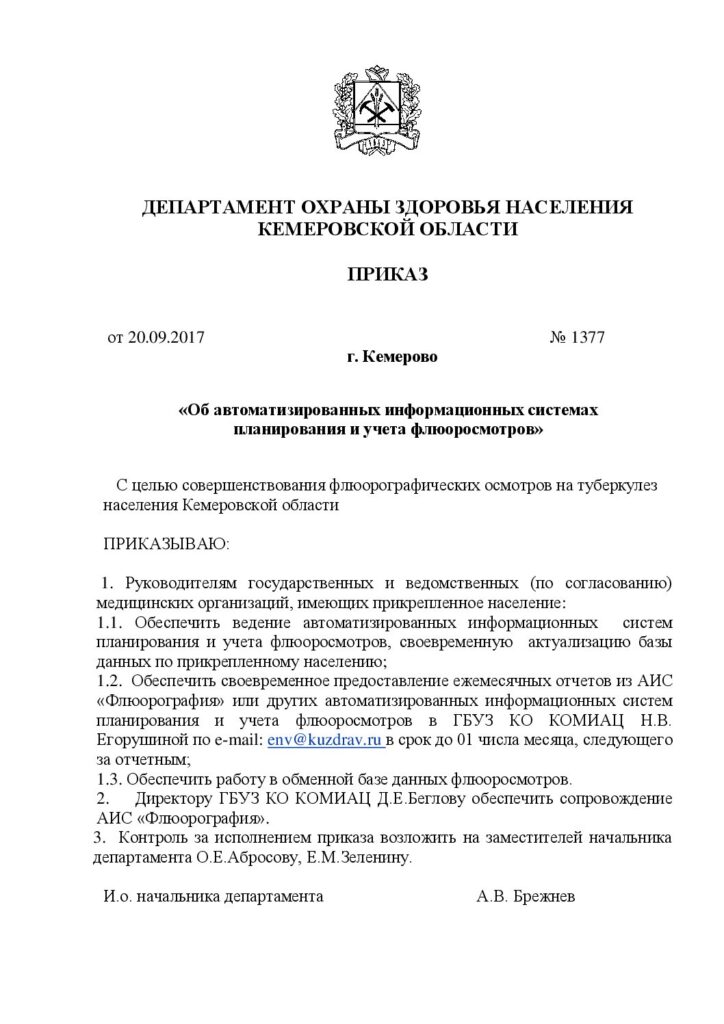 ДЕПАРТАМЕНТ ОХРАНЫ ЗДОРОВЬЯ НАСЕЛЕНИЯ КЕМЕРОВСКОЙ ОБЛАСТИ

ПРИКАЗ

от 20.09.2017 № 1377

г. Кемерово

«Об автоматизированных информационных системах планирования и учета флюоросмотров»

С целью совершенствования флюорографических осмотров на туберкулез населения Кемеровской области

ПРИКАЗЫВАЮ:

1. Руководителям государственных и ведомственных (по согласованию) медицинских организаций, имеющих прикрепленное население:
1.1. Обеспечить ведение автоматизированных информационных систем планирования и учета флюоросмотров, своевременную актуализацию базы данных по прикрепленному населению;
1.2. Обеспечить своевременное предоставление ежемесячных отчетов из АИС «Флюорография» или других автоматизированных информационных систем планирования и учета флюоросмотров в ГБУЗ КО КОМИАЦ Н.В. Егорушиной по e-mail: env@kuzdrav.ru в срок до 01 числа месяца, следующего за отчетным;
1.3. Обеспечить работу в обменной базе данных флюоросмотров.
2. Директору ГБУЗ КО КОМИАЦ Д.Е.Беглову обеспечить сопровождение АИС «Флюорография».
3. Контроль за исполнением приказа возложить на заместителей начальника департамента О.Е.Абросову, Е.М.Зеленину.

И.о. начальника департамента А.В. Брежнев